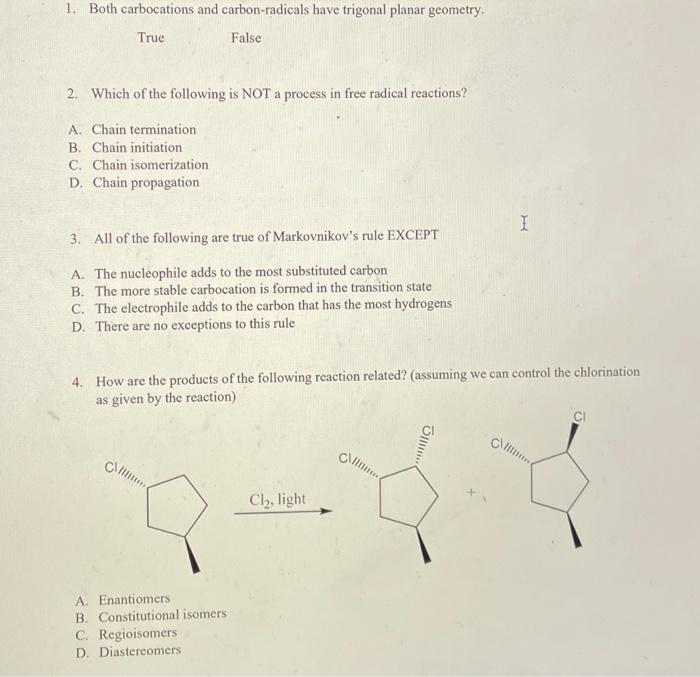 1. Both carbocations and carbon-radicals have trigonal planar geometry.

True False

2. Which of the following is NOT a process in free radical reactions?

A. Chain termination
B. Chain initiation
C. Chain isomerization
D. Chain propagation

3. All of the following are true of Markovnikov's rule EXCEPT

A. The nucleophile adds to the most substituted carbon
B. The more stable carbocation is formed in the transition state
C. The electrophile adds to the carbon that has the most hydrogens
D. There are no exceptions to this rule

4. How are the products of the following reaction related? (assuming we can control the chlorination as given by the reaction)

Cl

$Cl_2$, light

Cl Cl

+

Cl Cl

A. Enantiomers
B. Constitutional isomers
C. Regioisomers
D. Diastereomers